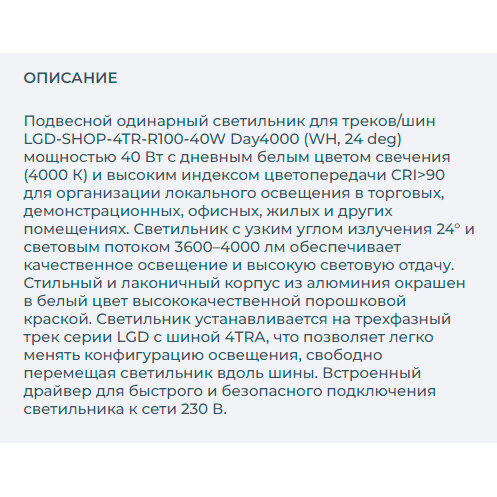 ОПИСАНИЕ

Подвесной одинарный светильник для треков/шин LGD-SHOP-4TR-R100-40W Day4000 (WH, 24 deg) мощностью 40 Вт с дневным белым цветом свечения (4000 К) и высоким индексом цветопередачи CRI>90 для организации локального освещения в торговых, демонстрационных, офисных, жилых и других помещениях. Светильник с узким углом излучения 24° и световым потоком 3600–4000 лм обеспечивает качественное освещение и высокую световую отдачу. Стильный и лаконичный корпус из алюминия окрашен в белый цвет высококачественной порошковой краской. Светильник устанавливается на трехфазный трек серии LGD с шиной 4TRA, что позволяет легко менять конфигурацию освещения, свободно перемещая светильник вдоль шины. Встроенный драйвер для быстрого и безопасного подключения светильника к сети 230 В.